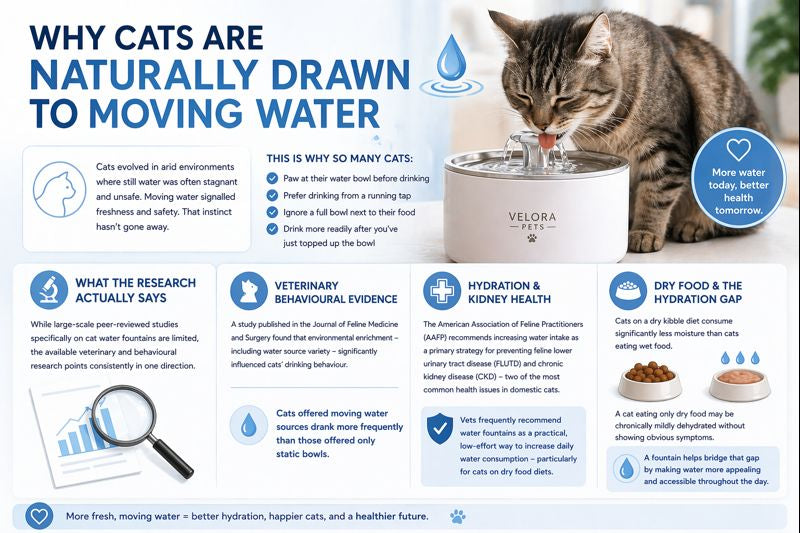 WHY CATS ARE NATURALLY DRAWN TO MOVING WATER

Cats evolved in arid environments where still water was often stagnant and unsafe. Moving water signalled freshness and safety. That instinct hasn't gone away.

THIS IS WHY SO MANY CATS:
Paw at their water bowl before drinking
Prefer drinking from a running tap
Ignore a full bowl next to their food
Drink more readily after you've just topped up the bowl

VELORA
PETS

More water today, better health tomorrow.

WHAT THE RESEARCH ACTUALLY SAYS

While large-scale peer-reviewed studies specifically on cat water fountains are limited, the available veterinary and behavioural research points consistently in one direction.

VETERINARY BEHAVIOURAL EVIDENCE

A study published in the Journal of Feline Medicine and Surgery found that environmental enrichment – including water source variety – significantly influenced cats' drinking behaviour.

Cats offered moving water sources drank more frequently than those offered only static bowls.

HYDRATION & KIDNEY HEALTH

The American Association of Feline Practitioners (AAFP) recommends increasing water intake as a primary strategy for preventing feline lower urinary tract disease (FLUTD) and chronic kidney disease (CKD) – two of the most common health issues in domestic cats.

Vets frequently recommend water fountains as a practical, low-effort way to increase daily water consumption – particularly for cats on dry food diets.

DRY FOOD & THE HYDRATION GAP

Cats on a dry kibble diet consume significantly less moisture than cats eating wet food.

A cat eating only dry food may be chronically mildly dehydrated without showing obvious symptoms.

A fountain helps bridge that gap by making water more appealing and accessible throughout the day.

More fresh, moving water = better hydration, happier cats, and a healthier future.